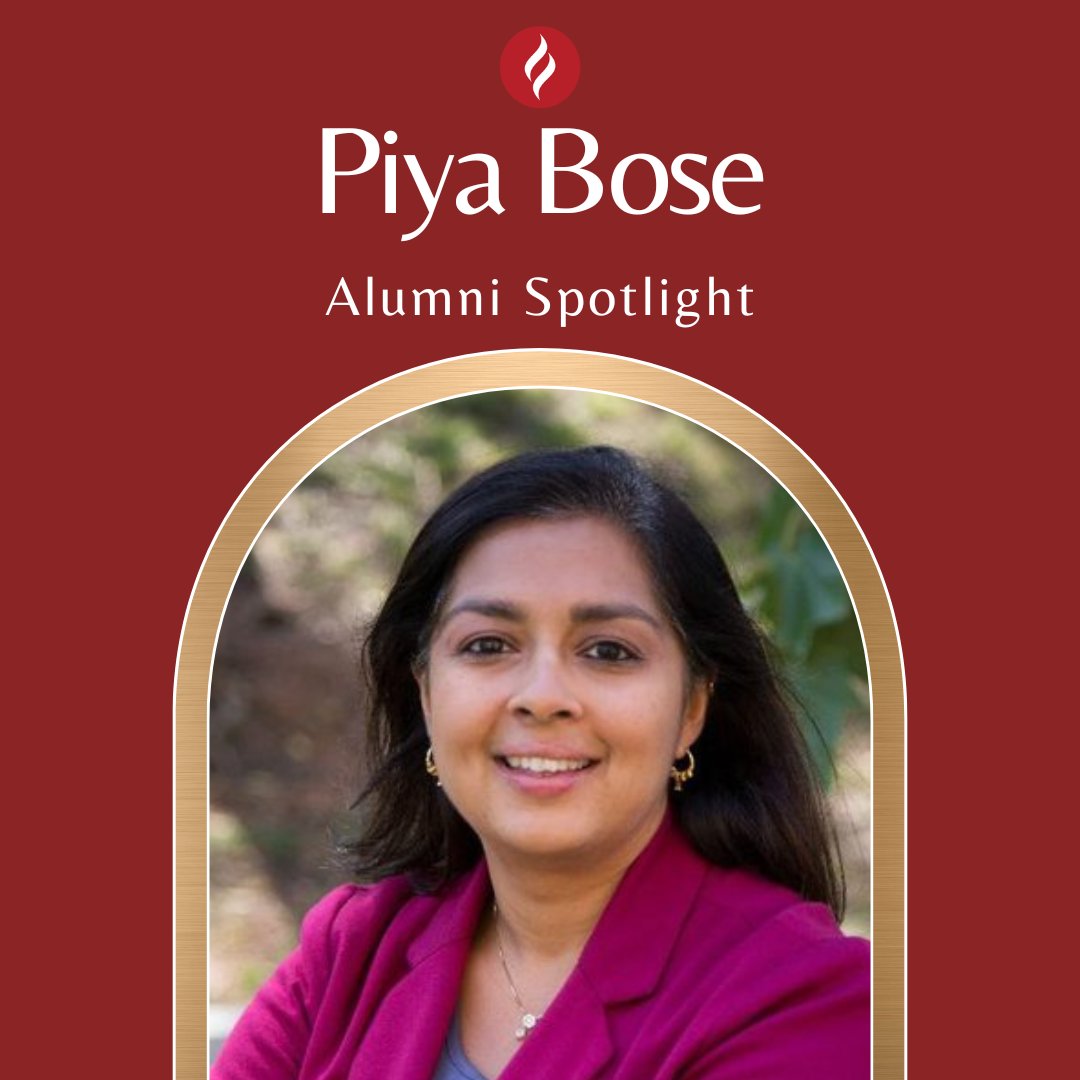 Piya Bose

Alumni Spotlight